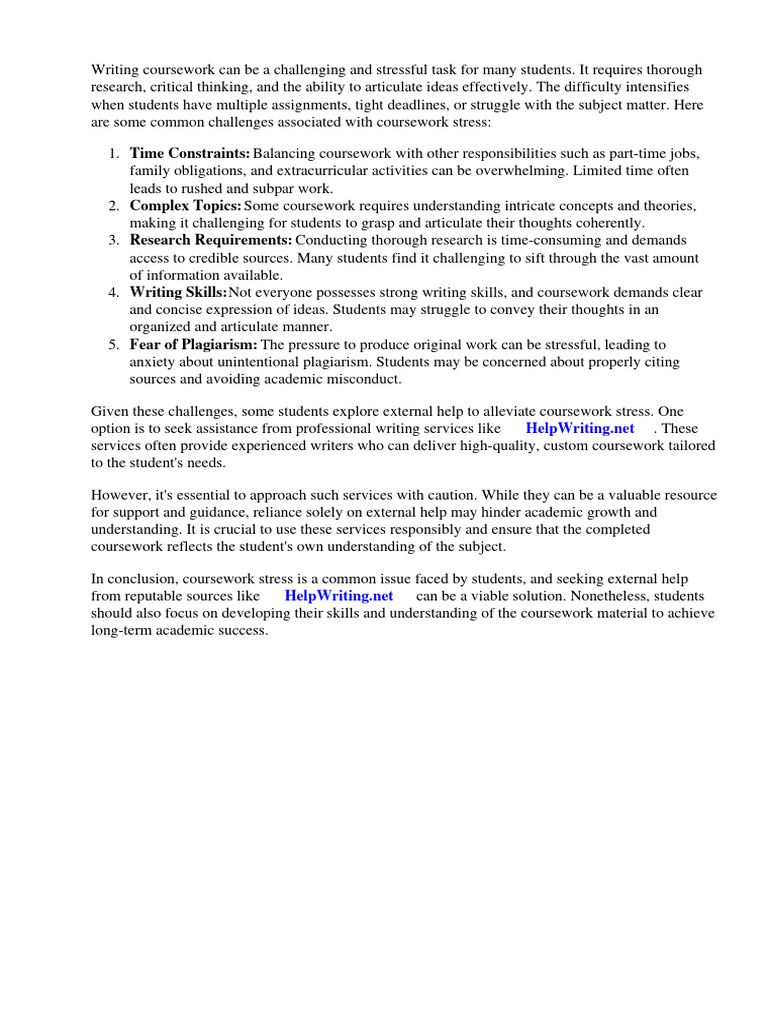 Writing coursework can be a challenging and stressful task for many students. It requires thorough research, critical thinking, and the ability to articulate ideas effectively. The difficulty intensifies when students have multiple assignments, tight deadlines, or struggle with the subject matter. Here are some common challenges associated with coursework stress:

1. Time Constraints: Balancing coursework with other responsibilities such as part-time jobs, family obligations, and extracurricular activities can be overwhelming. Limited time often leads to rushed and subpar work.
2. Complex Topics: Some coursework requires understanding intricate concepts and theories, making it challenging for students to grasp and articulate their thoughts coherently.
3. Research Requirements: Conducting thorough research is time-consuming and demands access to credible sources. Many students find it challenging to sift through the vast amount of information available.
4. Writing Skills: Not everyone possesses strong writing skills, and coursework demands clear and concise expression of ideas. Students may struggle to convey their thoughts in an organized and articulate manner.
5. Fear of Plagiarism: The pressure to produce original work can be stressful, leading to anxiety about unintentional plagiarism. Students may be concerned about properly citing sources and avoiding academic misconduct.

Given these challenges, some students explore external help to alleviate coursework stress. One option is to seek assistance from professional writing services like HelpWriting.net . These services often provide experienced writers who can deliver high-quality, custom coursework tailored to the student's needs.

However, it's essential to approach such services with caution. While they can be a valuable resource for support and guidance, reliance solely on external help may hinder academic growth and understanding. It is crucial to use these services responsibly and ensure that the completed coursework reflects the student's own understanding of the subject.

In conclusion, coursework stress is a common issue faced by students, and seeking external help from reputable sources like HelpWriting.net can be a viable solution. Nonetheless, students should also focus on developing their skills and understanding of the coursework material to achieve long-term academic success.